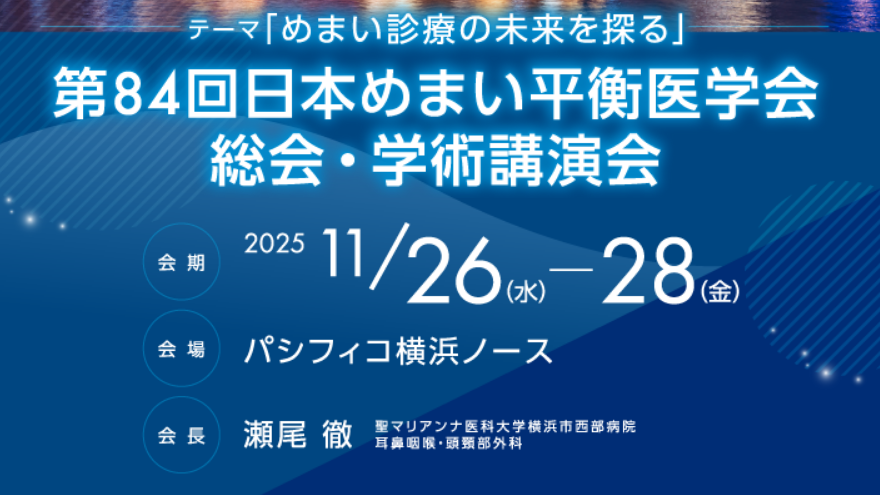 テーマ「めまい診療の未来を探る」

第84回日本めまい平衡医学会
総会・学術講演会

会期 2025 11/26(水)—28(金)

会場 パシフィコ横浜ノース

会長 瀬尾 徹 聖マリアンナ医科大学横浜市西部病院 耳鼻咽喉・頭頸部外科